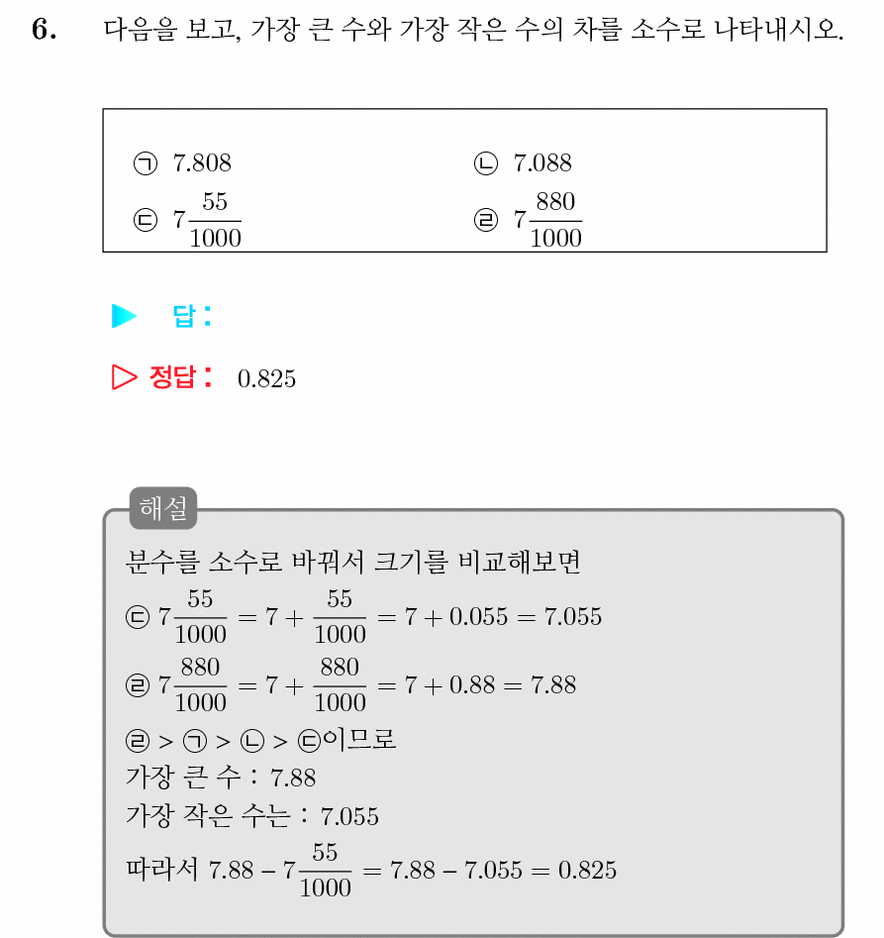 6. 다음을 보고, 가장 큰 수와 가장 작은 수의 차를 소수로 나타내시오.

㉠ 7.808
㉡ 7.088
㉢ $7\frac{55}{1000}$
㉣ $7\frac{880}{1000}$

▶ 답 :

▷ 정답 : 0.825

해설
분수를 소수로 바꿔서 크기를 비교해보면
㉢ $7\frac{55}{1000} = 7 + \frac{55}{1000} = 7 + 0.055 = 7.055$
㉣ $7\frac{880}{1000} = 7 + \frac{880}{1000} = 7 + 0.88 = 7.88$
㉣ > ㉠ > ㉡ > ㉢이므로
가장 큰 수 : 7.88
가장 작은 수는 : 7.055
따라서 $7.88 - 7\frac{55}{1000} = 7.88 - 7.055 = 0.825$